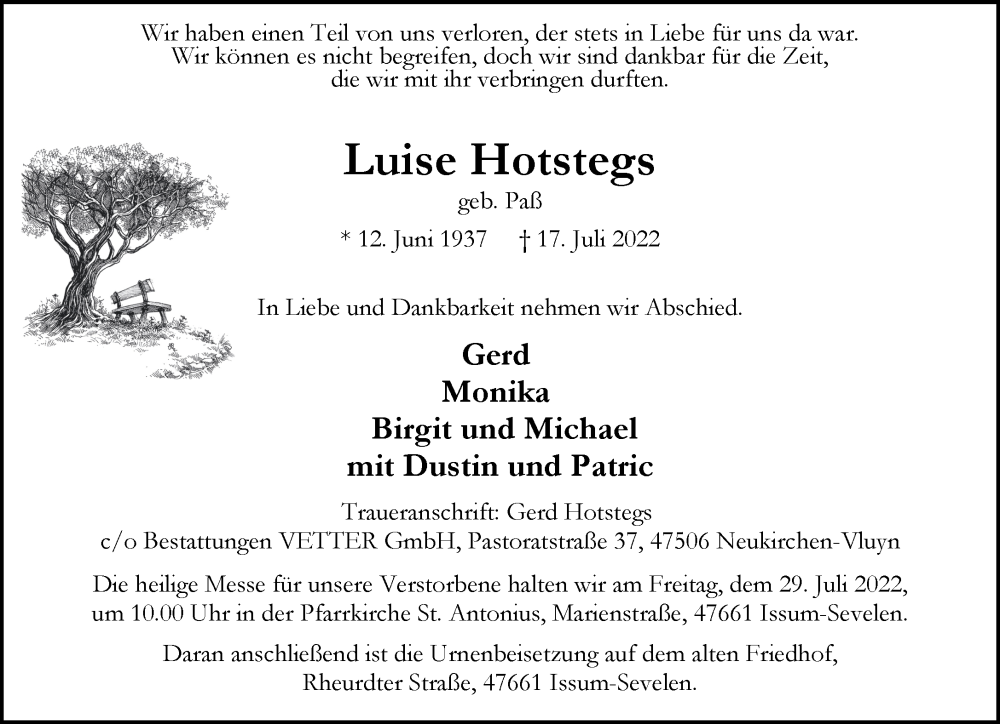 Wir haben einen Teil von uns verloren, der stets in Liebe für uns da war.
Wir können es nicht begreifen, doch wir sind dankbar für die Zeit,
die wir mit ihr verbringen durften.

Luise Hotstegs

geb. Paß

* 12. Juni 1937 † 17. Juli 2022

In Liebe und Dankbarkeit nehmen wir Abschied.

Gerd
Monika
Birgit und Michael
mit Dustin und Patric

Traueranschrift: Gerd Hotstegs
c/o Bestattungen VETTER GmbH, Pastoratstraße 37, 47506 Neukirchen-Vluyn

Die heilige Messe für unsere Verstorbene halten wir am Freitag, dem 29. Juli 2022, um 10.00 Uhr in der Pfarrkirche St. Antonius, Marienstraße, 47661 Issum-Sevelen.

Daran anschließend ist die Urnenbeisetzung auf dem alten Friedhof, Rheurdter Straße, 47661 Issum-Sevelen.